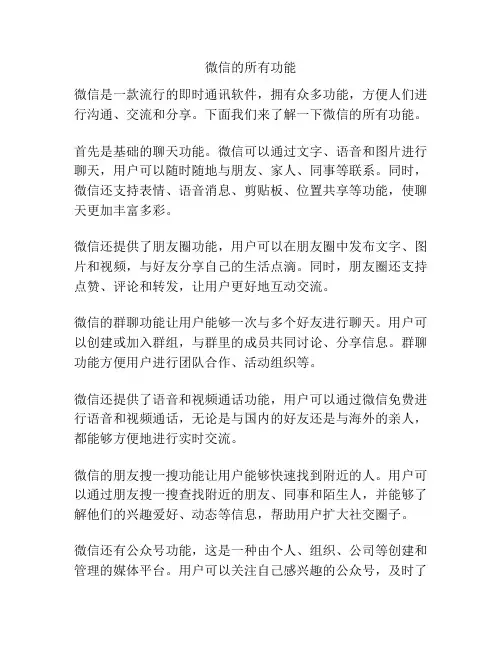 微信的所有功能

微信是一款流行的即时通讯软件，拥有众多功能，方便人们进行沟通、交流和分享。下面我们来了解一下微信的所有功能。

首先是基础的聊天功能。微信可以通过文字、语音和图片进行聊天，用户可以随时随地与朋友、家人、同事等联系。同时，微信还支持表情、语音消息、剪贴板、位置共享等功能，使聊天更加丰富多彩。

微信还提供了朋友圈功能，用户可以在朋友圈中发布文字、图片和视频，与好友分享自己的生活点滴。同时，朋友圈还支持点赞、评论和转发，让用户更好地互动交流。

微信的群聊功能让用户能够一次与多个好友进行聊天。用户可以创建或加入群组，与群里的成员共同讨论、分享信息。群聊功能方便用户进行团队合作、活动组织等。

微信还提供了语音和视频通话功能，用户可以通过微信免费进行语音和视频通话，无论是与国内的好友还是与海外的亲人，都能够方便地进行实时交流。

微信的朋友搜一搜功能让用户能够快速找到附近的人。用户可以通过朋友搜一搜查找附近的朋友、同事和陌生人，并能够了解他们的兴趣爱好、动态等信息，帮助用户扩大社交圈子。

微信还有公众号功能，这是一种由个人、组织、公司等创建和管理的媒体平台。用户可以关注自己感兴趣的公众号，及时了